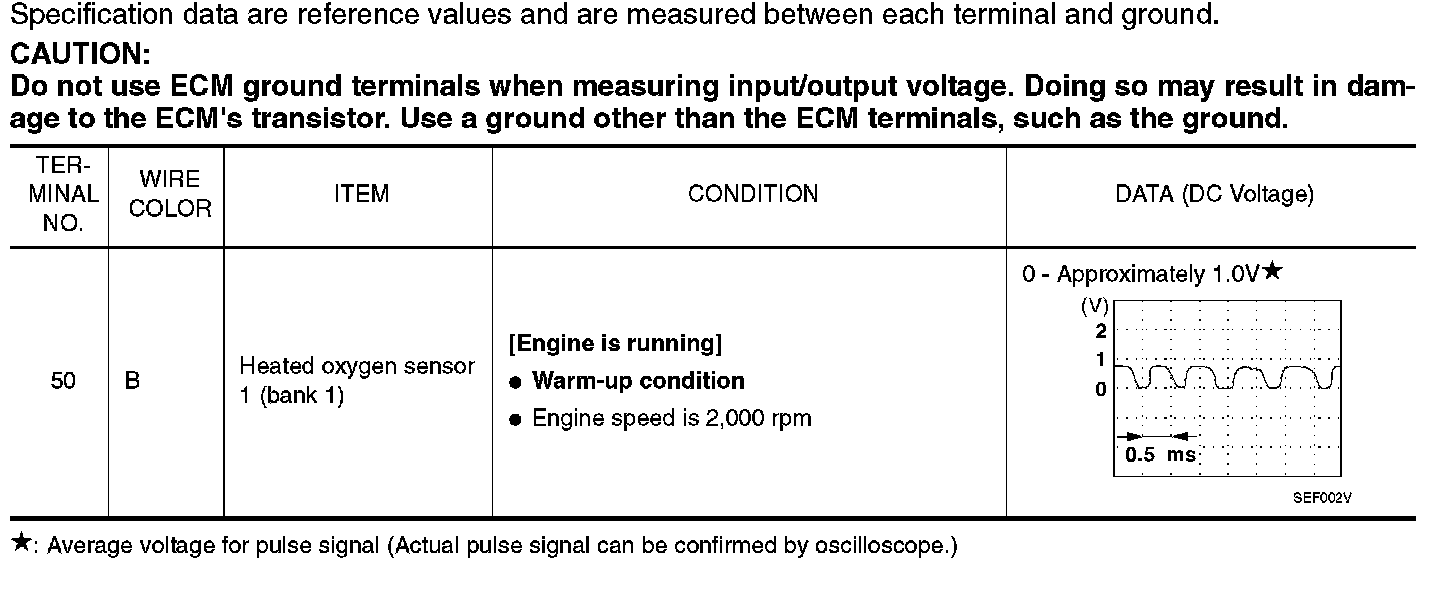 Specification data are reference values and are measured between each terminal and ground.

CAUTION:
Do not use ECM ground terminals when measuring input/output voltage. Doing so may result in damage to the ECM's transistor. Use a ground other than the ECM terminals, such as the ground.

| TERMINAL NO. | WIRE COLOR | ITEM | CONDITION | DATA (DC Voltage) |
|---|---|---|---|---|
| 50 | B | Heated oxygen sensor 1 (bank 1) | [Engine is running] ● Warm-up condition ● Engine speed is 2,000 rpm | 0 - Approximately 1.0V★ (V) 2 1 0 0.5 ms SEF002V |

★: Average voltage for pulse signal (Actual pulse signal can be confirmed by oscilloscope.)